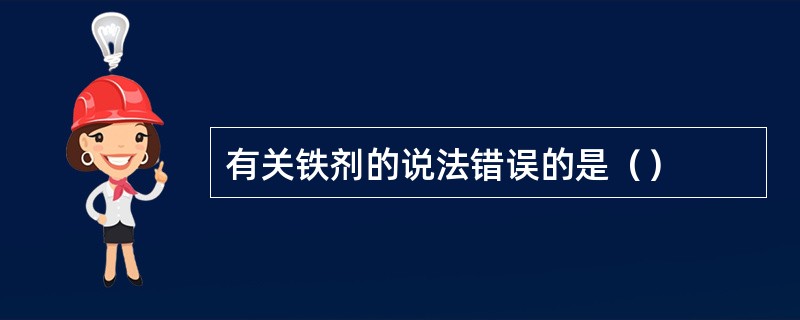 有关铁剂的说法错误的是（）